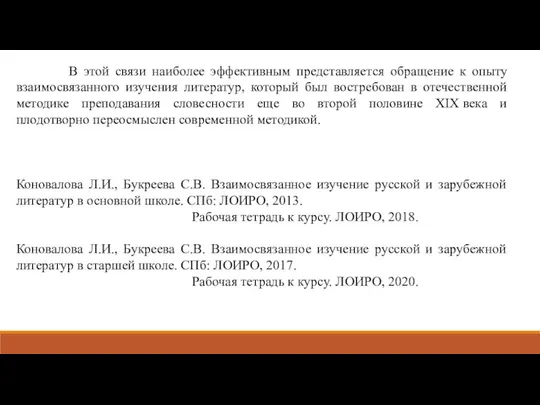 В этой связи наиболее эффективным представляется обращение к опыту взаимосвязанного изучения литератур, который был востребован в отечественной методике преподавания словесности еще во второй половине XIX века и плодотворно переосмыслен современной методикой.

Коновалова Л.И., Букреева С.В. Взаимосвязанное изучение русской и зарубежной литератур в основной школе. СПб: ЛОИРО, 2013.
Рабочая тетрадь к курсу. ЛОИРО, 2018.

Коновалова Л.И., Букреева С.В. Взаимосвязанное изучение русской и зарубежной литератур в старшей школе. СПб: ЛОИРО, 2017.
Рабочая тетрадь к курсу. ЛОИРО, 2020.